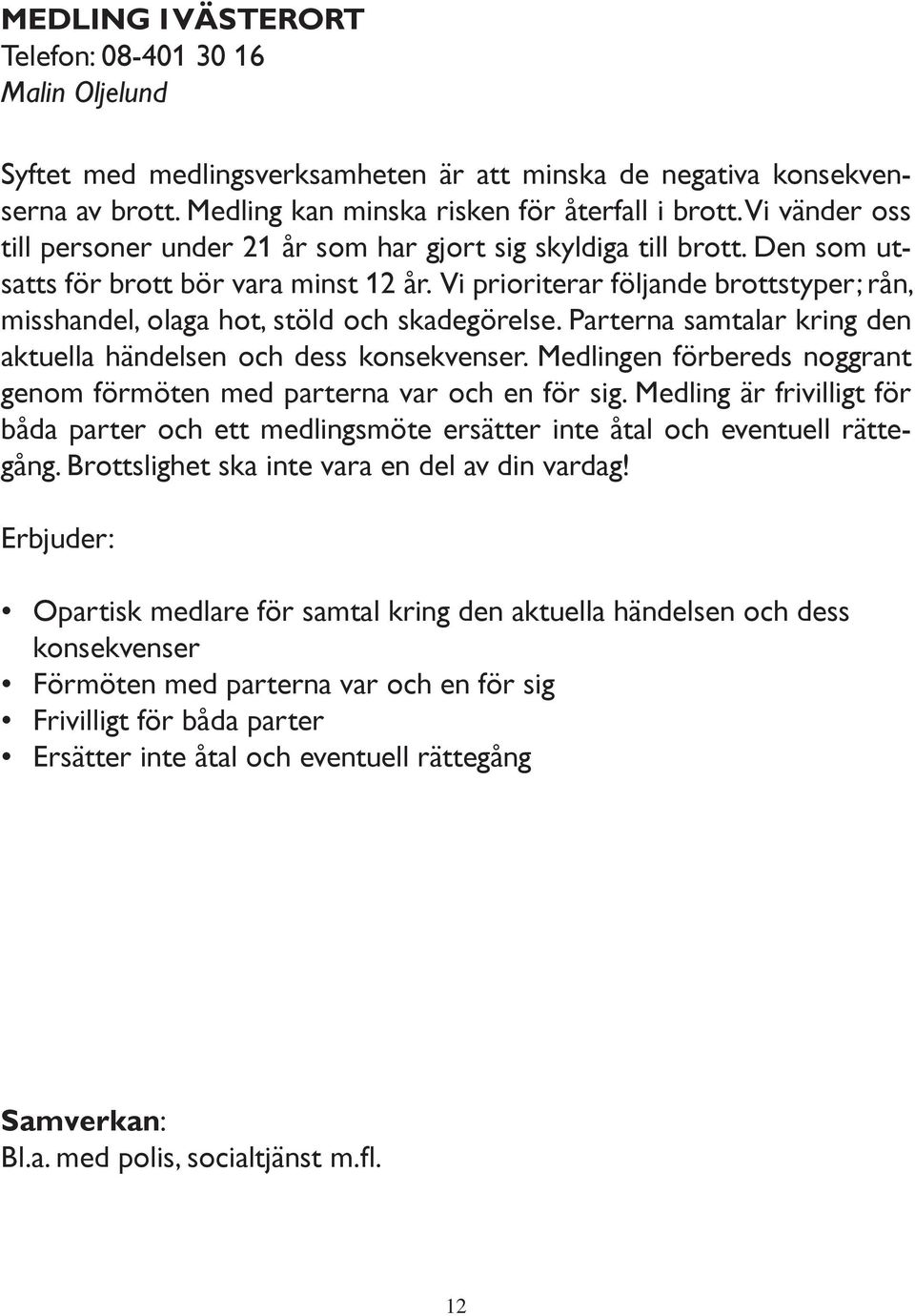 MEDLING I VÄSTERORT
Telefon: 08-401 30 16
Malin Oljelund

Syftet med medlingsverksamheten är att minska de negativa konsekvenserna av brott. Medling kan minska risken för återfall i brott. Vi vänder oss till personer under 21 år som har gjort sig skyldiga till brott. Den som utsatts för brott bör vara minst 12 år. Vi prioriterar följande brottstyper; rån, misshandel, olaga hot, stöld och skadegörelse. Parterna samtalar kring den aktuella händelsen och dess konsekvenser. Medlingen förbereds noggrant genom förmöten med parterna var och en för sig. Medling är frivilligt för båda parter och ett medlingsmöte ersätter inte åtal och eventuell rättegång. Brottslighet ska inte vara en del av din vardag!

Erbjuder:

• Opartisk medlare för samtal kring den aktuella händelsen och dess konsekvenser
• Förmöten med parterna var och en för sig
• Frivilligt för båda parter
• Ersätter inte åtal och eventuell rättegång

Samverkan:
Bl.a. med polis, socialtjänst m.fl.

12